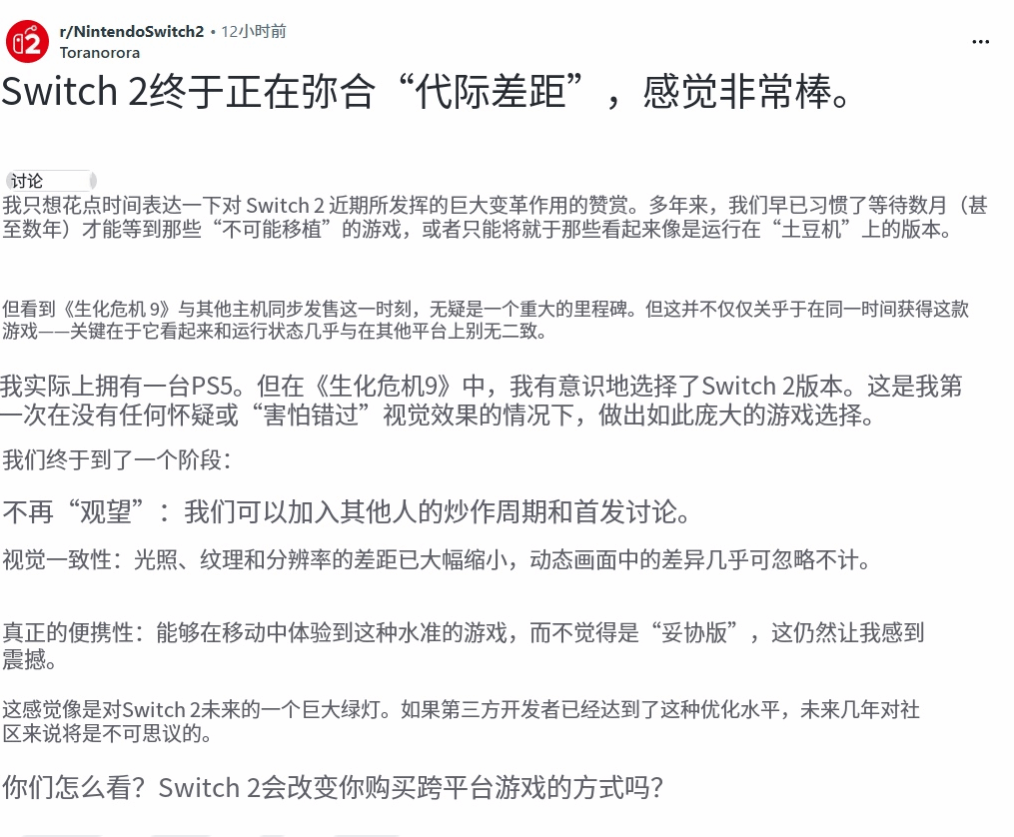 r/NintendoSwitch2 • 12小时前
Toranorora

...

Switch 2终于正在弥合“代际差距”，感觉非常棒。

讨论

我只想花点时间表达一下对 Switch 2 近期所发挥的巨大变革作用的赞赏。多年来，我们早已习惯了等待数月（甚至数年）才能等到那些“不可能移植”的游戏，或者只能将就于那些看起来像是运行在“土豆机”上的版本。

但看到《生化危机 9》与其他主机同步发售这一时刻，无疑是一个重大的里程碑。但这并不仅仅关乎于在同一时间获得这款游戏——关键在于它看起来和运行状态几乎与在其他平台上别无二致。

我实际上拥有一台PS5。但在《生化危机9》中，我有意识地选择了Switch 2版本。这是我第一次在没有任何怀疑或“害怕错过”视觉效果的情况下，做出如此庞大的游戏选择。

我们终于到了一个阶段：

不再“观望”：我们可以加入其他人的炒作周期和首发讨论。

视觉一致性：光照、纹理和分辨率的差距已大幅缩小，动态画面中的差异几乎可忽略不计。

真正的便携性：能够在移动中体验到这种水准的游戏，而不觉得是“妥协版”，这仍然让我感到震撼。

这感觉像是对Switch 2未来的一个巨大绿灯。如果第三方开发者已经达到了这种优化水平，未来几年对社区来说将是不可思议的。

你们怎么看？Switch 2会改变你购买跨平台游戏的方式吗？